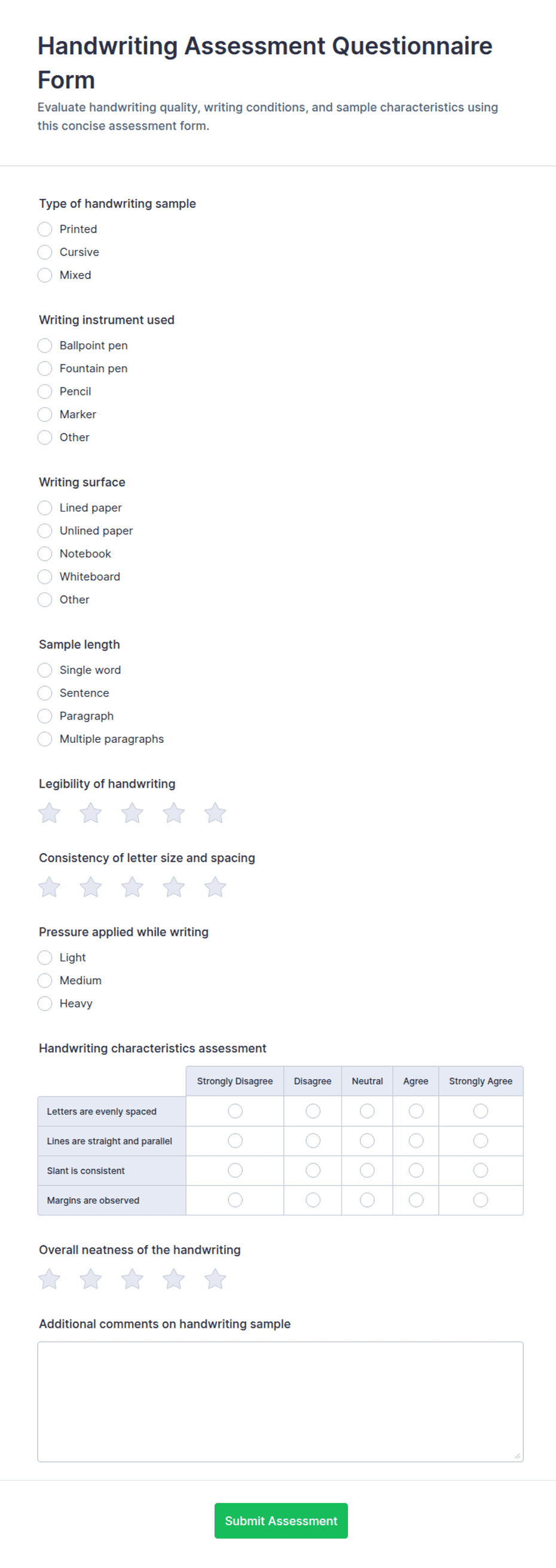 Handwriting Assessment Questionnaire Form

Evaluate handwriting quality, writing conditions, and sample characteristics using this concise assessment form.

Type of handwriting sample

Printed
Cursive
Mixed

Writing instrument used

Ballpoint pen
Fountain pen
Pencil
Marker
Other

Writing surface

Lined paper
Unlined paper
Notebook
Whiteboard
Other

Sample length

Single word
Sentence
Paragraph
Multiple paragraphs

Legibility of handwriting

Consistency of letter size and spacing

Pressure applied while writing

Light
Medium
Heavy

Handwriting characteristics assessment

| | Strongly Disagree | Disagree | Neutral | Agree | Strongly Agree |
|---|---|---|---|---|---|
| Letters are evenly spaced | | | | | |
| Lines are straight and parallel | | | | | |
| Slant is consistent | | | | | |
| Margins are observed | | | | | |

Overall neatness of the handwriting

Additional comments on handwriting sample

Submit Assessment